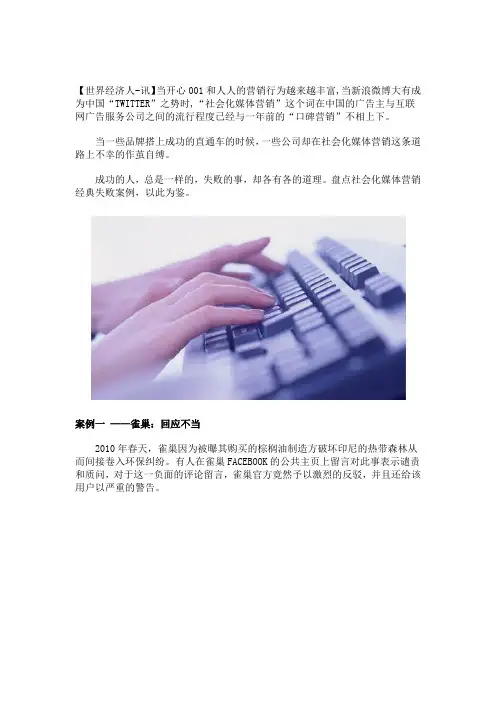 【世界经济人-讯】当开心001和人人的营销行为越来越丰富,当新浪微博大有成为中国“TWITTER”之势时,“社会化媒体营销”这个词在中国的广告主与互联网广告服务公司之间的流行程度已经与一年前的“口碑营销”不相上下。

当一些品牌搭上成功的直通车的时候,一些公司却在社会化媒体营销这条道路上不幸的作茧自缚。

成功的人,总是一样的,失败的事,却各有各的道理。盘点社会化媒体营销经典失败案例,以此为鉴。

案例一 ——雀巢:回应不当

2010年春天,雀巢因为被曝其购买的棕榈油制造方破坏印尼的热带森林从而间接卷入环保纠纷。有人在雀巢FACEBOOK的公共主页上留言对此事表示谴责和质问,对于这一负面的评论留言,雀巢官方竟然予以激烈的反驳,并且还给该用户以严重的警告。